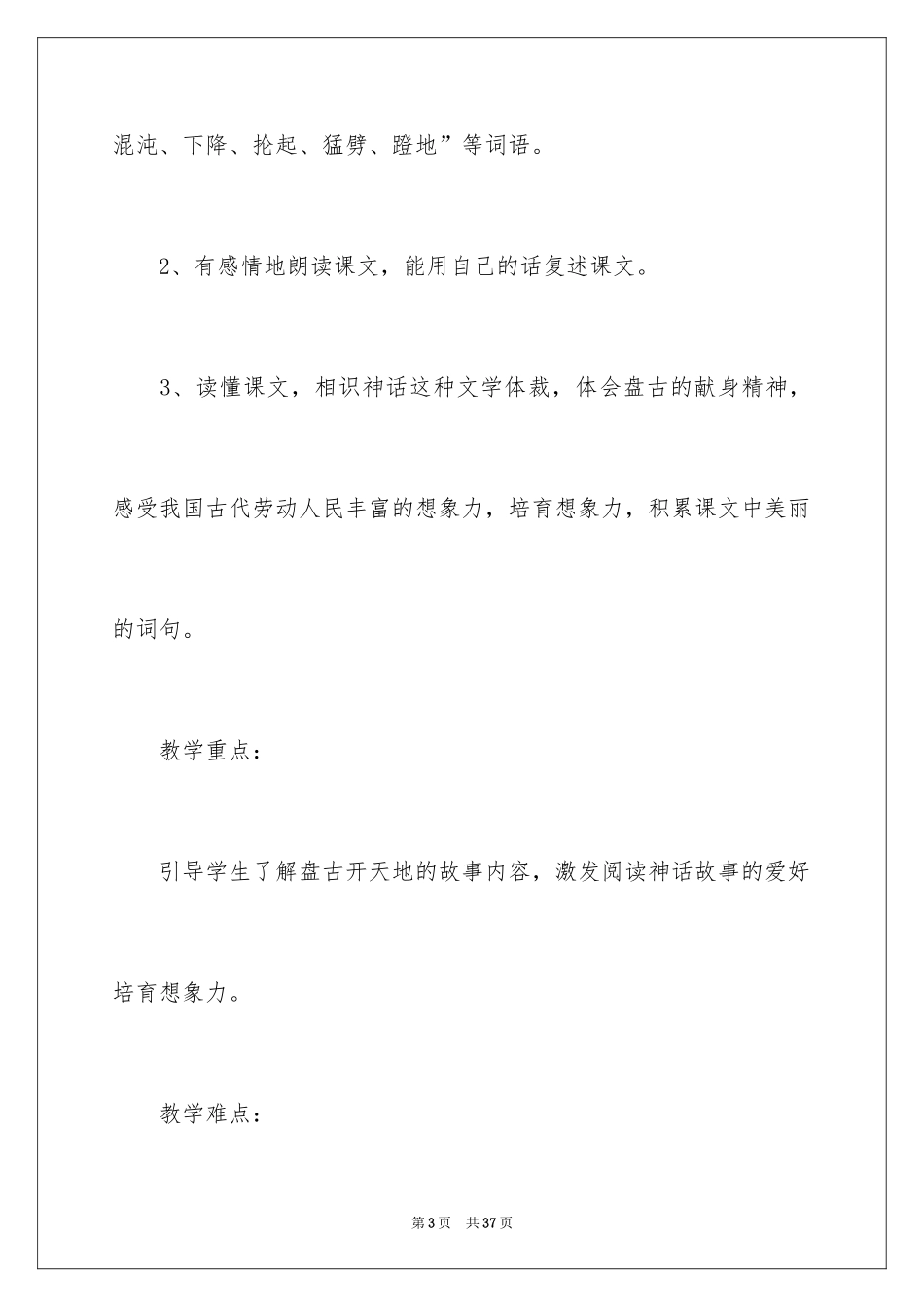 混沌、下降、抡起、猛劈、蹬地”等词语。

2、有感情地朗读课文，能用自己的话复述课文。

3、读懂课文，相识神话这种文学体裁，体会盘古的献身精神，感受我国古代劳动人民丰富的想象力，培育想象力，积累课文中美丽的词句。

教学重点：

引导学生了解盘古开天地的故事内容，激发阅读神话故事的爱好培育想象力。

教学难点：

第3页 共37页